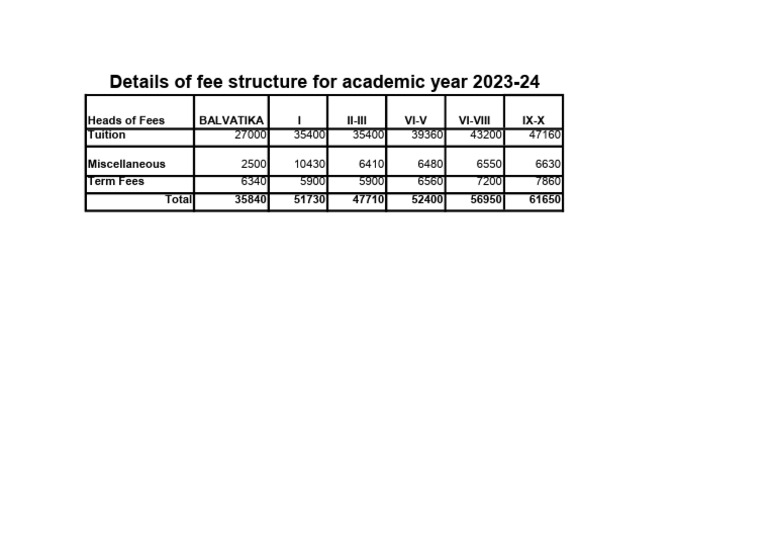 Details of fee structure for academic year 2023-24

| Heads of Fees | BALVATIKA | I | II-III | VI-V | VI-VIII | IX-X |
|---|---|---|---|---|---|---|
| Tuition | 27000 | 35400 | 35400 | 39360 | 43200 | 47160 |
| Miscellaneous | 2500 | 10430 | 6410 | 6480 | 6550 | 6630 |
| Term Fees | 6340 | 5900 | 5900 | 6560 | 7200 | 7860 |
| Total | 35840 | 51730 | 47710 | 52400 | 56950 | 61650 |